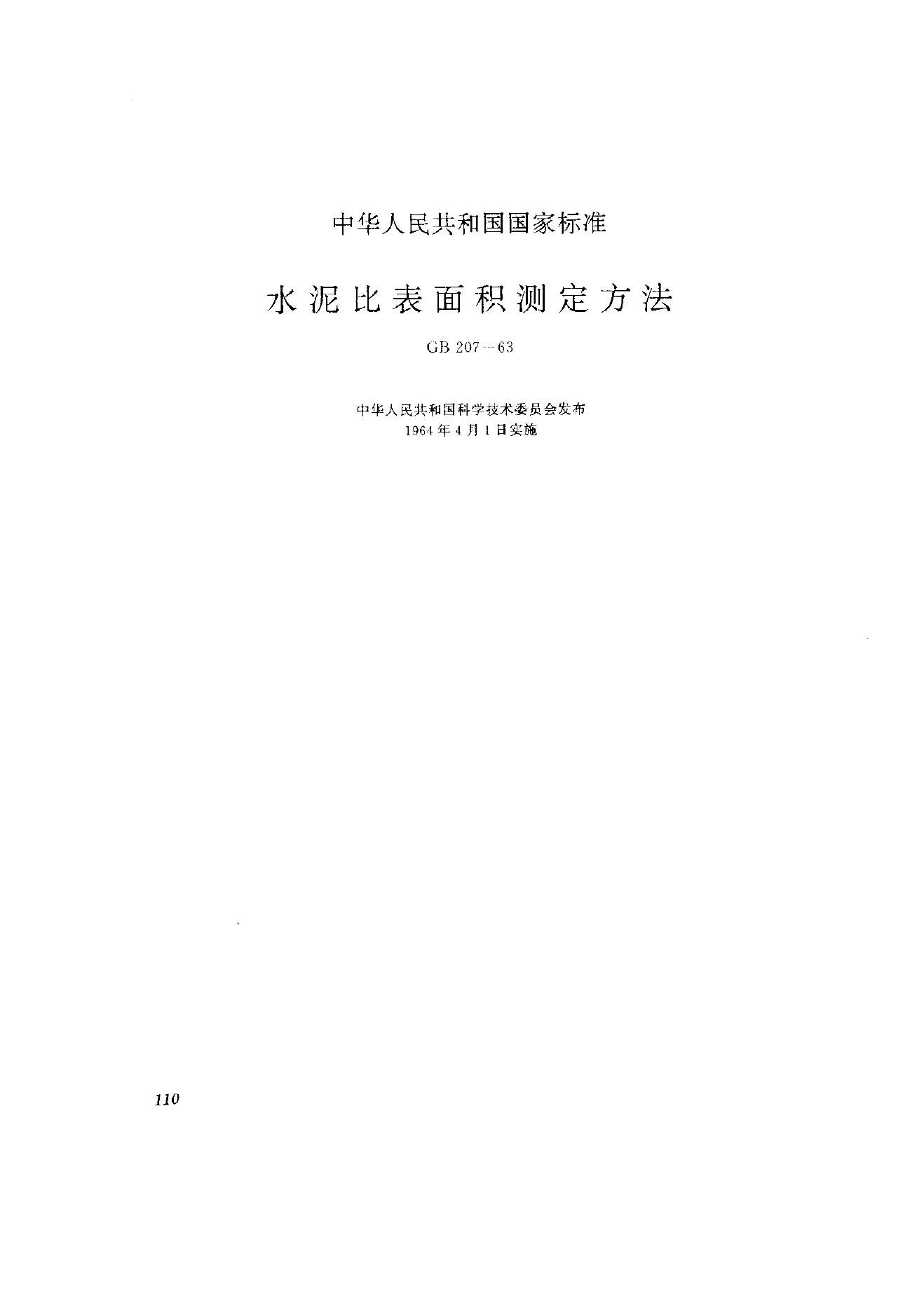 中华人民共和国国家标准

水泥比表面积测定方法

GB 207—63

中华人民共和国科学技术委员会发布
1964年4月1日实施

110